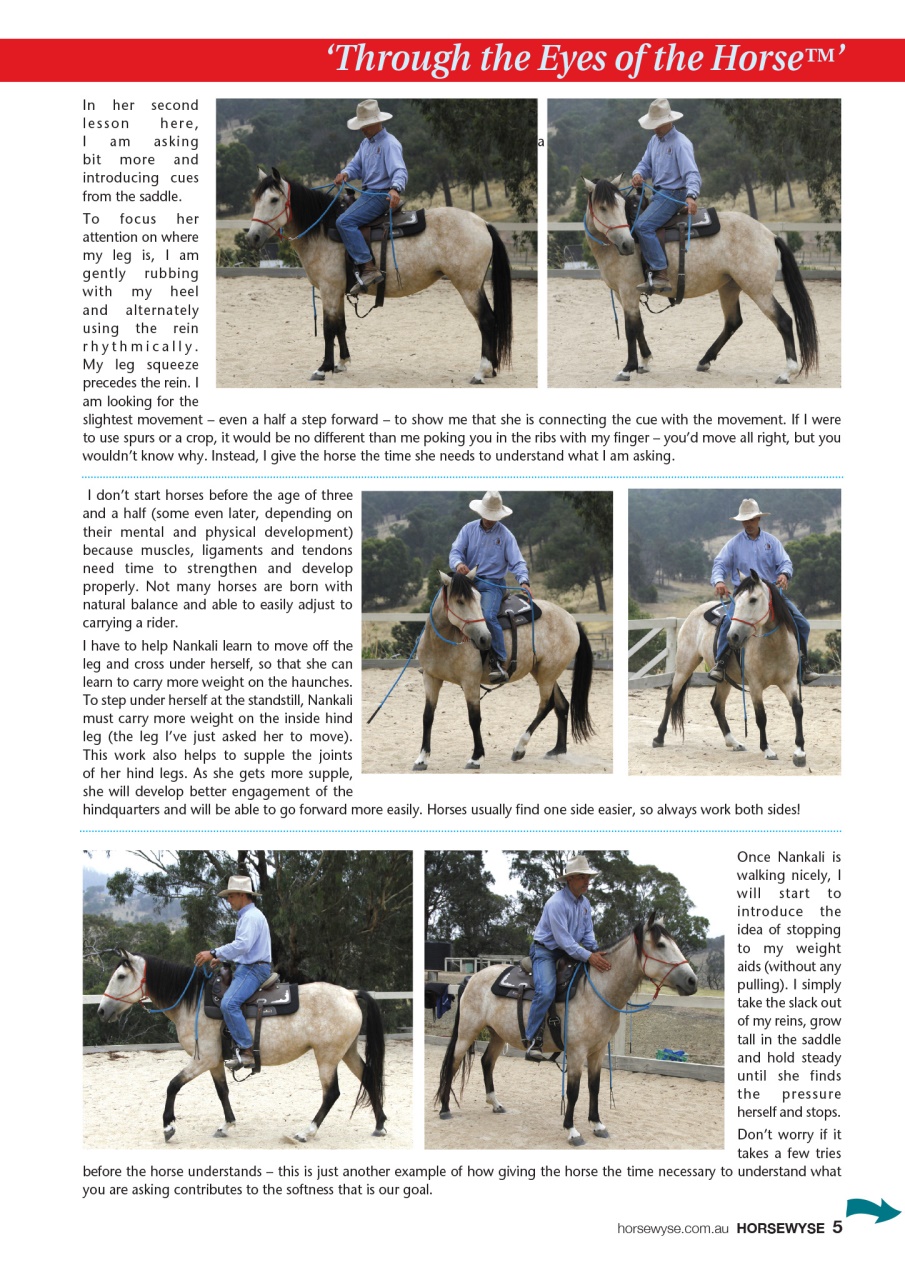 ‘Through the Eyes of the Horse™’

In her second lesson here, I am asking a bit more and introducing cues from the saddle.

To focus her attention on where my leg is, I am gently rubbing with my heel and alternately using the rein rhythmically. My leg squeeze precedes the rein. I am looking for the slightest movement – even a half a step forward – to show me that she is connecting the cue with the movement. If I were to use spurs or a crop, it would be no different than me poking you in the ribs with my finger – you’d move all right, but you wouldn’t know why. Instead, I give the horse the time she needs to understand what I am asking.

I don’t start horses before the age of three and a half (some even later, depending on their mental and physical development) because muscles, ligaments and tendons need time to strengthen and develop properly. Not many horses are born with natural balance and able to easily adjust to carrying a rider.

I have to help Nankali learn to move off the leg and cross under herself, so that she can learn to carry more weight on the haunches. To step under herself at the standstill, Nankali must carry more weight on the inside hind leg (the leg I’ve just asked her to move). This work also helps to supple the joints of her hind legs. As she gets more supple, she will develop better engagement of the hindquarters and will be able to go forward more easily. Horses usually find one side easier, so always work both sides!

Once Nankali is walking nicely, I will start to introduce the idea of stopping to my weight aids (without any pulling). I simply take the slack out of my reins, grow tall in the saddle and hold steady until she finds the pressure herself and stops.

Don’t worry if it takes a few tries before the horse understands – this is just another example of how giving the horse the time necessary to understand what you are asking contributes to the softness that is our goal.

horsewyse.com.au HORSEWYSE 5